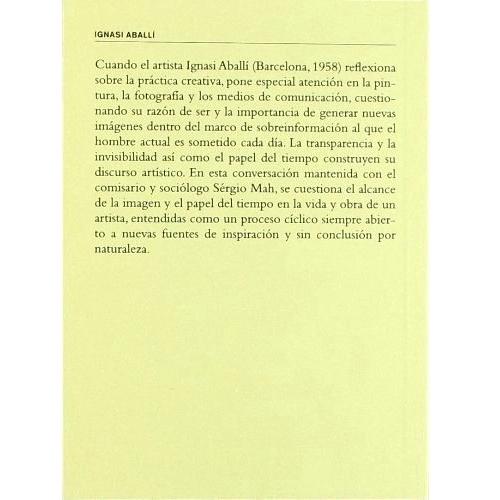 IGNASI ABALLÍ

Cuando el artista Ignasi Aballí (Barcelona, 1958) reflexiona sobre la práctica creativa, pone especial atención en la pintura, la fotografía y los medios de comunicación, cuestionando su razón de ser y la importancia de generar nuevas imágenes dentro del marco de sobreinformación al que el hombre actual es sometido cada día. La transparencia y la invisibilidad así como el papel del tiempo construyen su discurso artístico. En esta conversación mantenida con el comisario y sociólogo Sérgio Mah, se cuestiona el alcance de la imagen y el papel del tiempo en la vida y obra de un artista, entendidas como un proceso cíclico siempre abierto a nuevas fuentes de inspiración y sin conclusión por naturaleza.